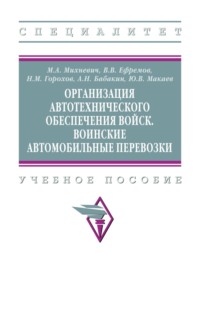 СПЕЦИАЛИТЕТ

М.А. Михневич, В.В. Ефремов,
Н.М. Горохов, А.Н. Бабакин, Ю.В. Макаев

ОРГАНИЗАЦИЯ АВТОТЕХНИЧЕСКОГО ОБЕСПЕЧЕНИЯ ВОЙСК. ВОИНСКИЕ АВТОМОБИЛЬНЫЕ ПЕРЕВОЗКИ

УЧЕБНОЕ ПОСОБИЕ